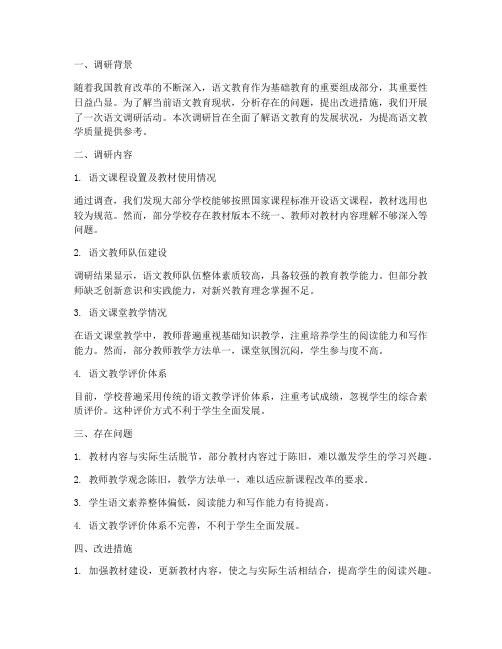 一、调研背景

随着我国教育改革的不断深入，语文教育作为基础教育的重要组成部分，其重要性日益凸显。为了解当前语文教育现状，分析存在的问题，提出改进措施，我们开展了一次语文调研活动。本次调研旨在全面了解语文教育的发展状况，为提高语文教学质量提供参考。

二、调研内容

1. 语文课程设置及教材使用情况

通过调查，我们发现大部分学校能够按照国家课程标准开设语文课程，教材选用也较为规范。然而，部分学校存在教材版本不统一、教师对教材内容理解不够深入等问题。

2. 语文教师队伍建设

调研结果显示，语文教师队伍整体素质较高，具备较强的教育教学能力。但部分教师缺乏创新意识和实践能力，对新兴教育理念掌握不足。

3. 语文课堂教学情况

在语文课堂教学中，教师普遍重视基础知识教学，注重培养学生的阅读能力和写作能力。然而，部分教师教学方法单一，课堂氛围沉闷，学生参与度不高。

4. 语文教学评价体系

目前，学校普遍采用传统的语文教学评价体系，注重考试成绩，忽视学生的综合素质评价。这种评价方式不利于学生全面发展。

三、存在问题

1. 教材内容与实际生活脱节，部分教材内容过于陈旧，难以激发学生的学习兴趣。

2. 教师教学观念陈旧，教学方法单一，难以适应新课程改革的要求。

3. 学生语文素养整体偏低，阅读能力和写作能力有待提高。

4. 语文教学评价体系不完善，不利于学生全面发展。

四、改进措施

1. 加强教材建设，更新教材内容，使之与实际生活相结合，提高学生的阅读兴趣。